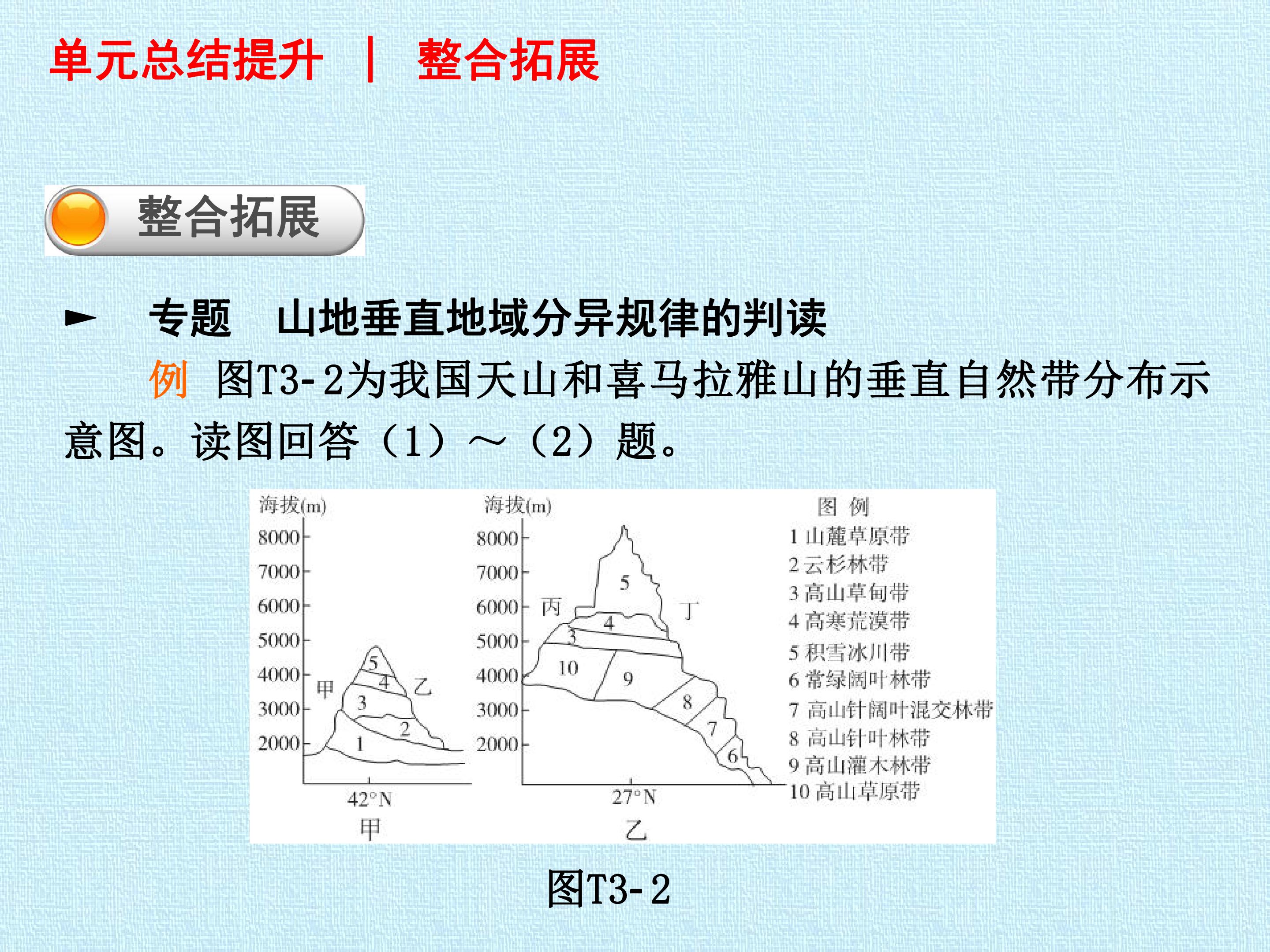 单元总结提升 | 整合拓展

整合拓展

► 专题 山地垂直地域分异规律的判读

例 图T3-2为我国天山和喜马拉雅山的垂直自然带分布示意图。读图回答（1）～（2）题。

海拔(m)
8000
7000
6000
5000
4000
3000
2000
甲 乙
5 4 3 2 1
42°N
甲

海拔(m)
8000
7000
6000
5000
4000
3000
2000
丙 丁
5 4 3 10 9 8 7 6
27°N
乙

图 例
1 山麓草原带
2 云杉林带
3 高山草甸带
4 高寒荒漠带
5 积雪冰川带
6 常绿阔叶林带
7 高山针阔叶混交林带
8 高山针叶林带
9 高山灌木林带
10 高山草原带

图T3-2